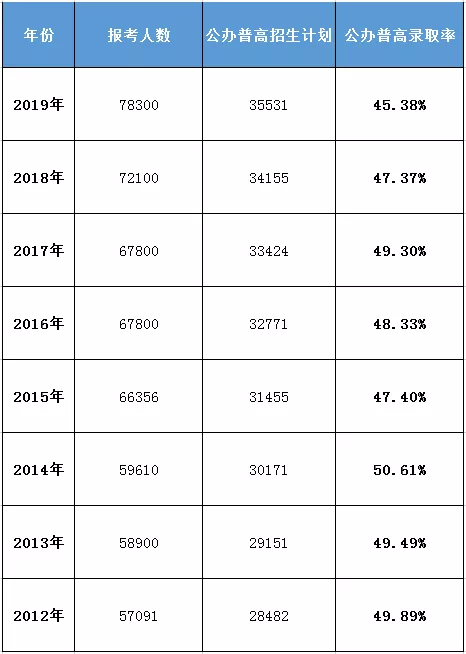 | 年份 | 报考人数 | 公办普高招生计划 | 公办普高录取率 |
|---|---|---|---|
| 2019年 | 78300 | 35531 | 45.38% |
| 2018年 | 72100 | 34155 | 47.37% |
| 2017年 | 67800 | 33424 | 49.30% |
| 2016年 | 67800 | 32771 | 48.33% |
| 2015年 | 66356 | 31455 | 47.40% |
| 2014年 | 59610 | 30171 | 50.61% |
| 2013年 | 58900 | 29151 | 49.49% |
| 2012年 | 57091 | 28482 | 49.89% |